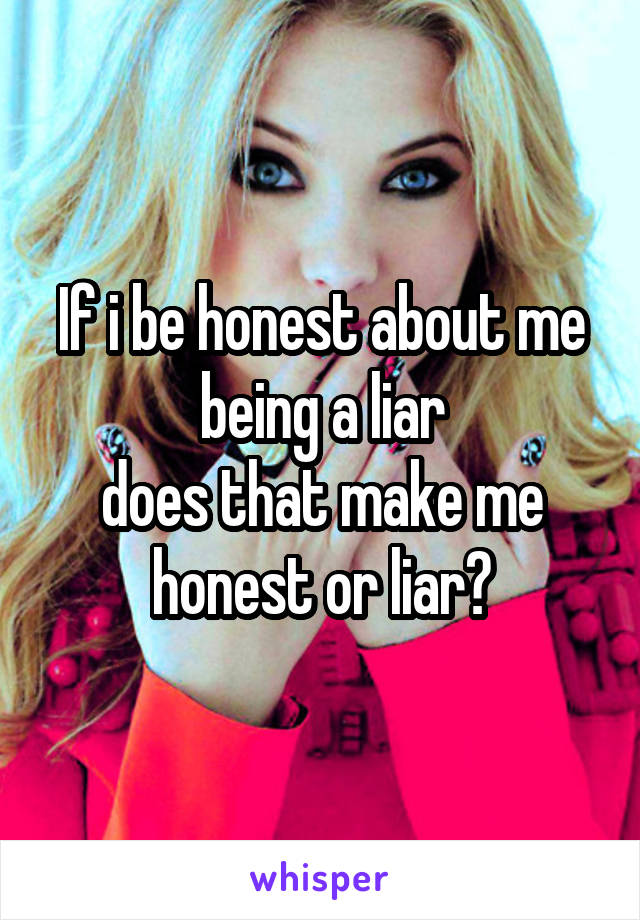 If i be honest about me being a liar
does that make me honest or liar?

whisper